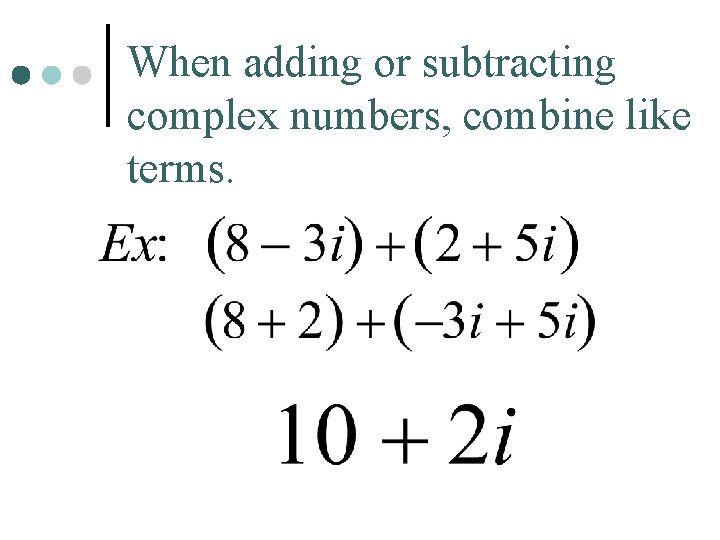 When adding or subtracting complex numbers, combine like terms.

$Ex$: $(8-3i)+(2+5i)$

$(8+2)+(-3i+5i)$

$10+2i$